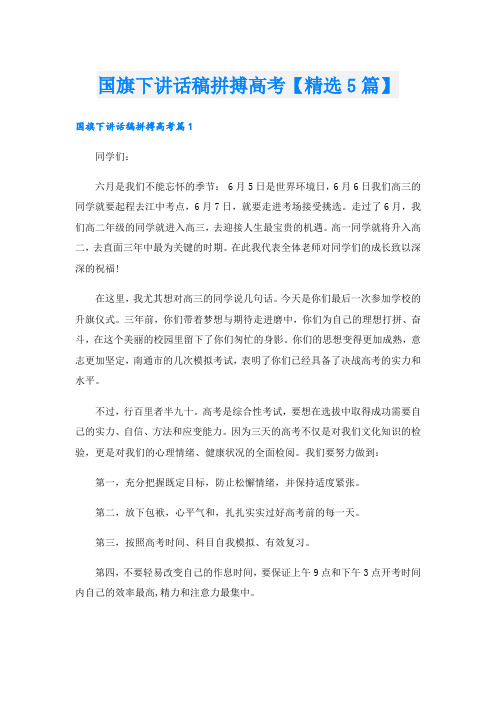 国旗下讲话稿拼搏高考【精选5篇】

国旗下讲话稿拼搏高考篇1

同学们:

六月是我们不能忘怀的季节：6月5日是世界环境日，6月6日我们高三的同学就要起程去江中考点，6月7日，就要走进考场接受挑选。走过了6月，我们高二年级的同学就进入高三，去迎接人生最宝贵的机遇。高一同学就将升入高二，去直面三年中最为关键的时期。在此我代表全体老师对同学们的成长致以深深的祝福!

在这里，我尤其想对高三的同学说几句话。今天是你们最后一次参加学校的升旗仪式。三年前，你们带着梦想与期待走进磨中，你们为自己的理想打拼、奋斗，在这个美丽的校园里留下了你们匆忙的身影。你们的思想变得更加成熟，意志更加坚定，南通市的几次模拟考试，表明了你们已经具备了决战高考的实力和水平。

不过，行百里者半九十。高考是综合性考试，要想在选拔中取得成功需要自己的实力、自信、方法和应变能力。因为三天的高考不仅是对我们文化知识的检验，更是对我们的心理情绪、健康状况的全面检阅。我们要努力做到：

第一，充分把握既定目标，防止松懈情绪，并保持适度紧张。

第二，放下包袱，心平气和，扎扎实实过好高考前的每一天。

第三，按照高考时间、科目自我模拟、有效复习。

第四，不要轻易改变自己的作息时间，要保证上午9点和下午3点开考时间内自己的效率最高，精力和注意力最集中。